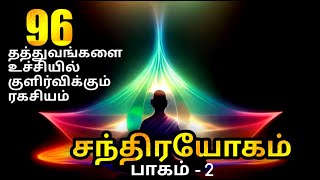 96
தத்துவங்களை
உச்சியில்
குளிர்விக்கும்
ரகசியம்

சந்திரயோகம்
பாகம் - 2